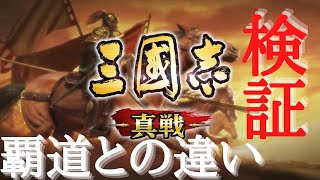 三國志
真戦
検証
覇道との違い